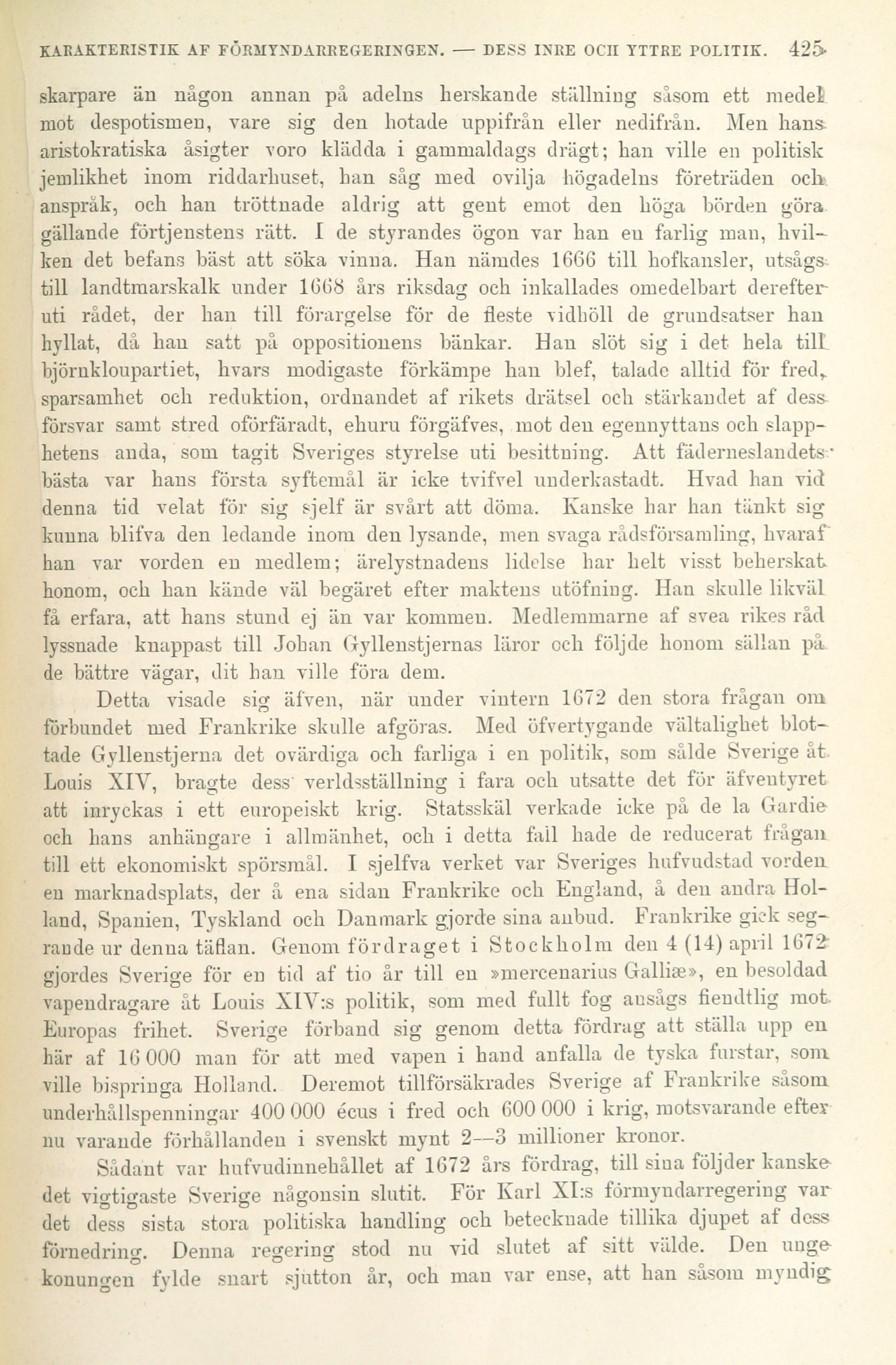 KARAKTERISTIK AF FÖRMYNDARREGERINGEN. — DESS INRE OCH YTTRE POLITIK. 425

skarpare än någon annan på adelns herskande ställning såsom ett medel mot despotismen, vare sig den hotade uppifrån eller nedifrån. Men hans aristokratiska åsigter voro klädda i gammaldags drägt; han ville en politisk jemlikhet inom riddarhuset, han såg med ovilja högadelns företräden och anspråk, och han tröttnade aldrig att gent emot den höga börden göra gällande förtjenstens rätt. I de styrandes ögon var han en farlig man, hvilken det befans bäst att söka vinna. Han nämdes 1666 till hofkansler, utsågs till landtmarskalk under 1668 års riksdag och inkallades omedelbart derefter uti rådet, der han till förargelse för de fleste vidhöll de grundsatser han hyllat, då han satt på oppositionens bänkar. Han slöt sig i det hela till björnkloupartiet, hvars modigaste förkämpe han blef, talade alltid för fred, sparsamhet och reduktion, ordnandet af rikets drätsel och stärkandet af dess försvar samt stred oförfäradt, ehuru förgäfves, mot den egennyttans och slapphetens anda, som tagit Sveriges styrelse uti besittning. Att fäderneslandets bästa var hans första syftemål är icke tvifvel underkastadt. Hvad han vid denna tid velat för sig sjelf är svårt att döma. Kanske har han tänkt sig kunna blifva den ledande inom den lysande, men svaga rådsförsamling, hvaraf han var vorden en medlem; ärelystnadens lidelse har helt visst beherskat honom, och han kände väl begäret efter maktens utöfning. Han skulle likväl få erfara, att hans stund ej än var kommen. Medlemmarne af svea rikes råd lyssnade knappast till Johan Gyllenstjernas läror och följde honom sällan på de bättre vägar, dit han ville föra dem.

Detta visade sig äfven, när under vintern 1672 den stora frågan om förbundet med Frankrike skulle afgöras. Med öfvertygande vältalighet blottade Gyllenstjerna det ovärdiga och farliga i en politik, som sålde Sverige åt Louis XIV, bragte dess verldsställning i fara och utsatte det för äfventyret att inryckas i ett europeiskt krig. Statsskäl verkade icke på de la Gardie och hans anhängare i allmänhet, och i detta fall hade de reducerat frågan till ett ekonomiskt spörsmål. I sjelfva verket var Sveriges hufvudstad vorden en marknadsplats, der å ena sidan Frankrike och England, å den andra Holland, Spanien, Tyskland och Danmark gjorde sina anbud. Frankrike gick segrande ur denna täflan. Genom fördraget i Stockholm den 4 (14) april 1672 gjordes Sverige för en tid af tio år till en »mercenarius Galliæ», en besoldad vapendragare åt Louis XIV:s politik, som med fullt fog ansågs fiendtlig mot Europas frihet. Sverige förband sig genom detta fördrag att ställa upp en här af 16 000 man för att med vapen i hand anfalla de tyska furstar, som ville bispringa Holland. Deremot tillförsäkrades Sverige af Frankrike såsom underhållspenningar 400 000 écus i fred och 600 000 i krig, motsvarande efter nu varande förhållanden i svenskt mynt 2—3 millioner kronor.

Sådant var hufvudinnehållet af 1672 års fördrag, till sina följder kanske det vigtigaste Sverige någonsin slutit. För Karl XI:s förmyndarregering var det dess sista stora politiska handling och betecknade tillika djupet af dess förnedring. Denna regering stod nu vid slutet af sitt välde. Den unge konungen fylde snart sjutton år, och man var ense, att han såsom myndig